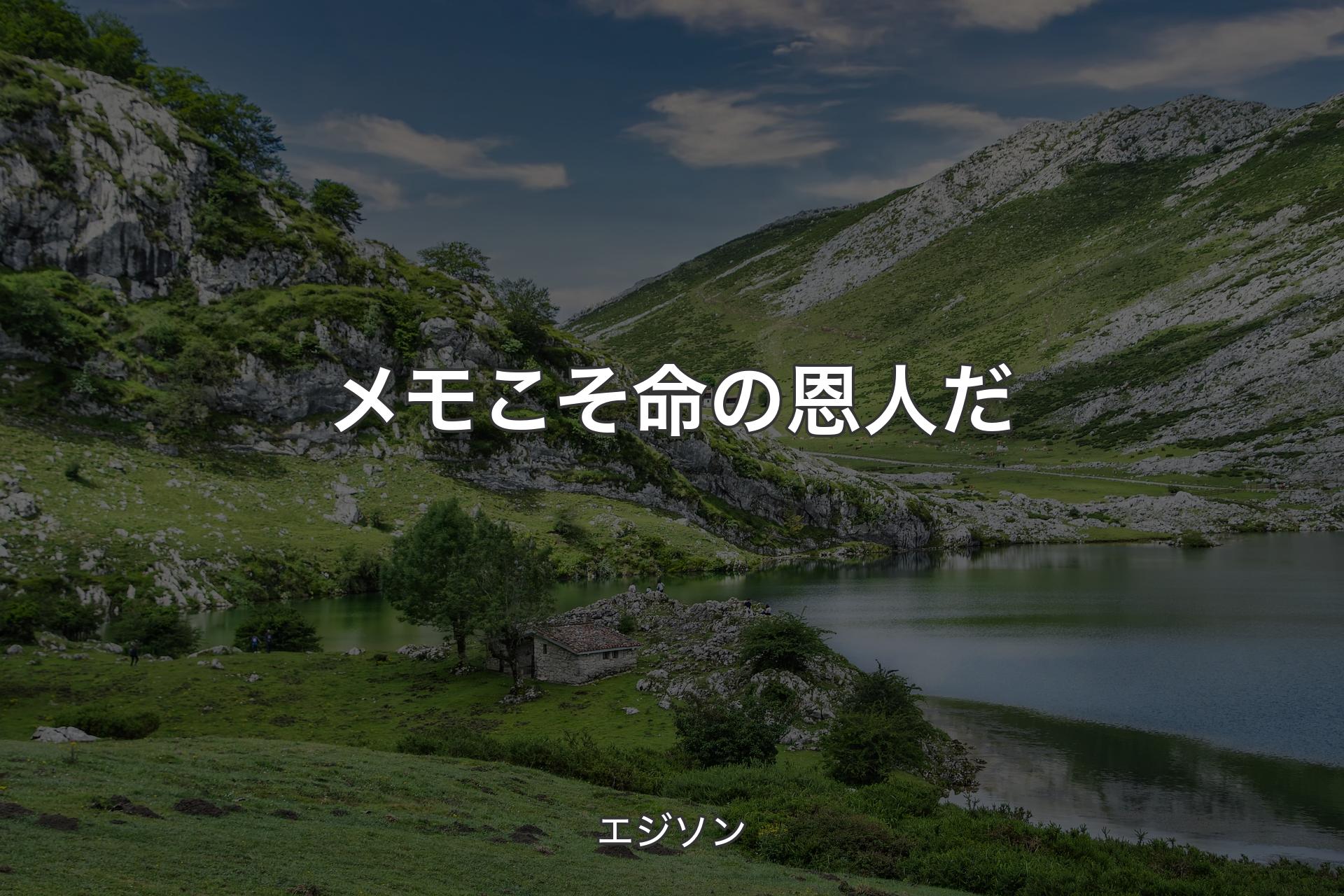 メモこそ命の恩人だ

エジソン